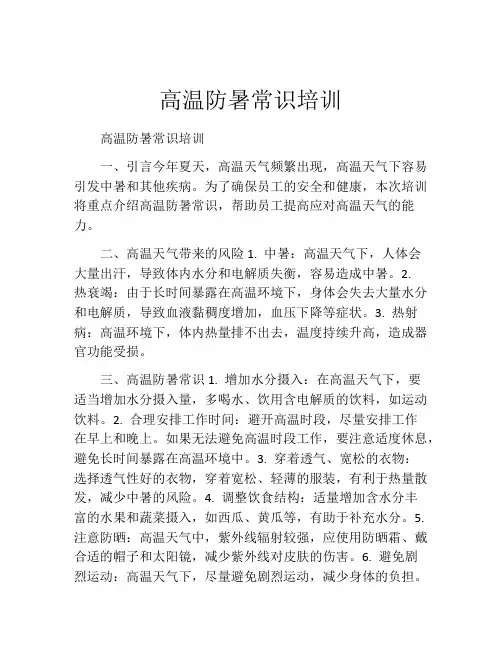 高温防暑常识培训

高温防暑常识培训

一、引言今年夏天，高温天气频繁出现，高温天气下容易引发中暑和其他疾病。为了确保员工的安全和健康，本次培训将重点介绍高温防暑常识，帮助员工提高应对高温天气的能力。

二、高温天气带来的风险 1. 中暑：高温天气下，人体会大量出汗，导致体内水分和电解质失衡，容易造成中暑。2. 热衰竭：由于长时间暴露在高温环境下，身体会失去大量水分和电解质，导致血液黏稠度增加，血压下降等症状。3. 热射病：高温环境下，体内热量排不出去，温度持续升高，造成器官功能受损。

三、高温防暑常识 1. 增加水分摄入：在高温天气下，要适当增加水分摄入量，多喝水、饮用含电解质的饮料，如运动饮料。2. 合理安排工作时间：避开高温时段，尽量安排工作在早上和晚上。如果无法避免高温时段工作，要注意适度休息，避免长时间暴露在高温环境中。3. 穿着透气、宽松的衣物：选择透气性好的衣物，穿着宽松、轻薄的服装，有利于热量散发，减少中暑的风险。4. 调整饮食结构：适量增加含水分丰富的水果和蔬菜摄入，如西瓜、黄瓜等，有助于补充水分。5. 注意防晒：高温天气中，紫外线辐射较强，应使用防晒霜、戴合适的帽子和太阳镜，减少紫外线对皮肤的伤害。6. 避免剧烈运动：高温天气下，尽量避免剧烈运动，减少身体的负担。